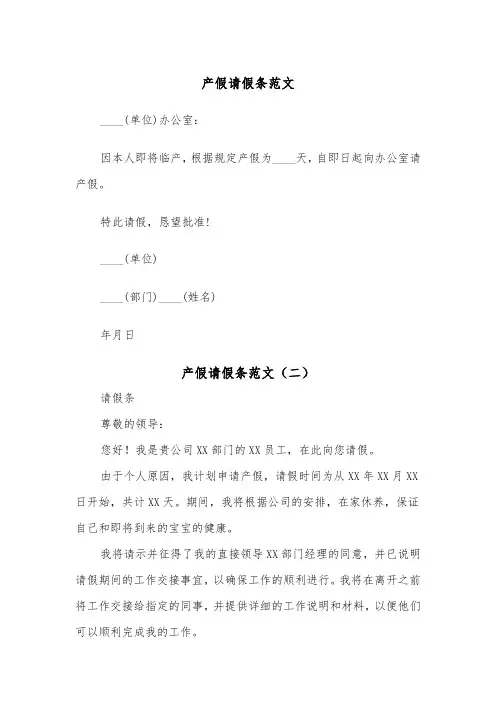 产假请假条范文

____(单位)办公室：

因本人即将临产，根据规定产假为____天，自即日起向办公室请产假。

特此请假，恳望批准！

____(单位)

____(部门)____(姓名)

年月日

产假请假条范文（二）

请假条

尊敬的领导：

您好！我是贵公司XX部门的XX员工，在此向您请假。

由于个人原因，我计划申请产假，请假时间为从XX年XX月XX日开始，共计XX天。期间，我将根据公司的安排，在家休养，保证自己和即将到来的宝宝的健康。

我将请示并征得了我的直接领导XX部门经理的同意，并已说明请假期间的工作交接事宜，以确保工作的顺利进行。我将在离开之前将工作交接给指定的同事，并提供详细的工作说明和材料，以便他们可以顺利完成我的工作。